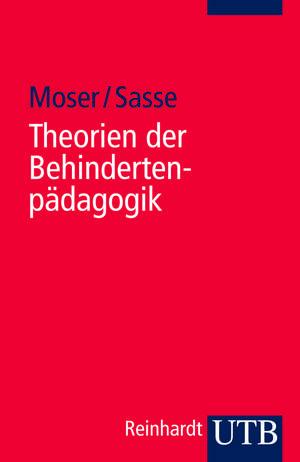 Moser / Sasse

Theorien der Behindertenpädagogik

Reinhardt UTB